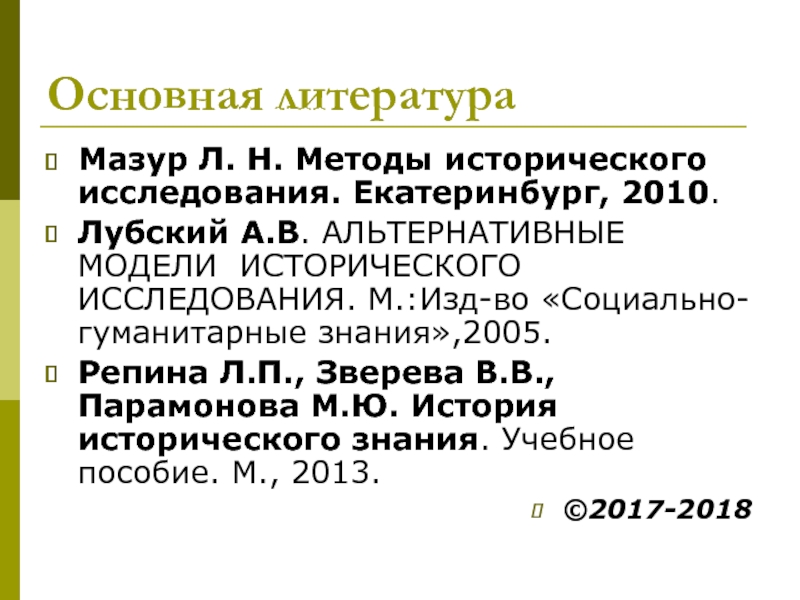 Основная литература

Мазур Л. Н. Методы исторического исследования. Екатеринбург, 2010.

Лубский А.В. АЛЬТЕРНАТИВНЫЕ МОДЕЛИ ИСТОРИЧЕСКОГО ИССЛЕДОВАНИЯ. М.:Изд-во «Социально-гуманитарные знания»,2005.

Репина Л.П., Зверева В.В., Парамонова М.Ю. История исторического знания. Учебное пособие. М., 2013.

©2017-2018